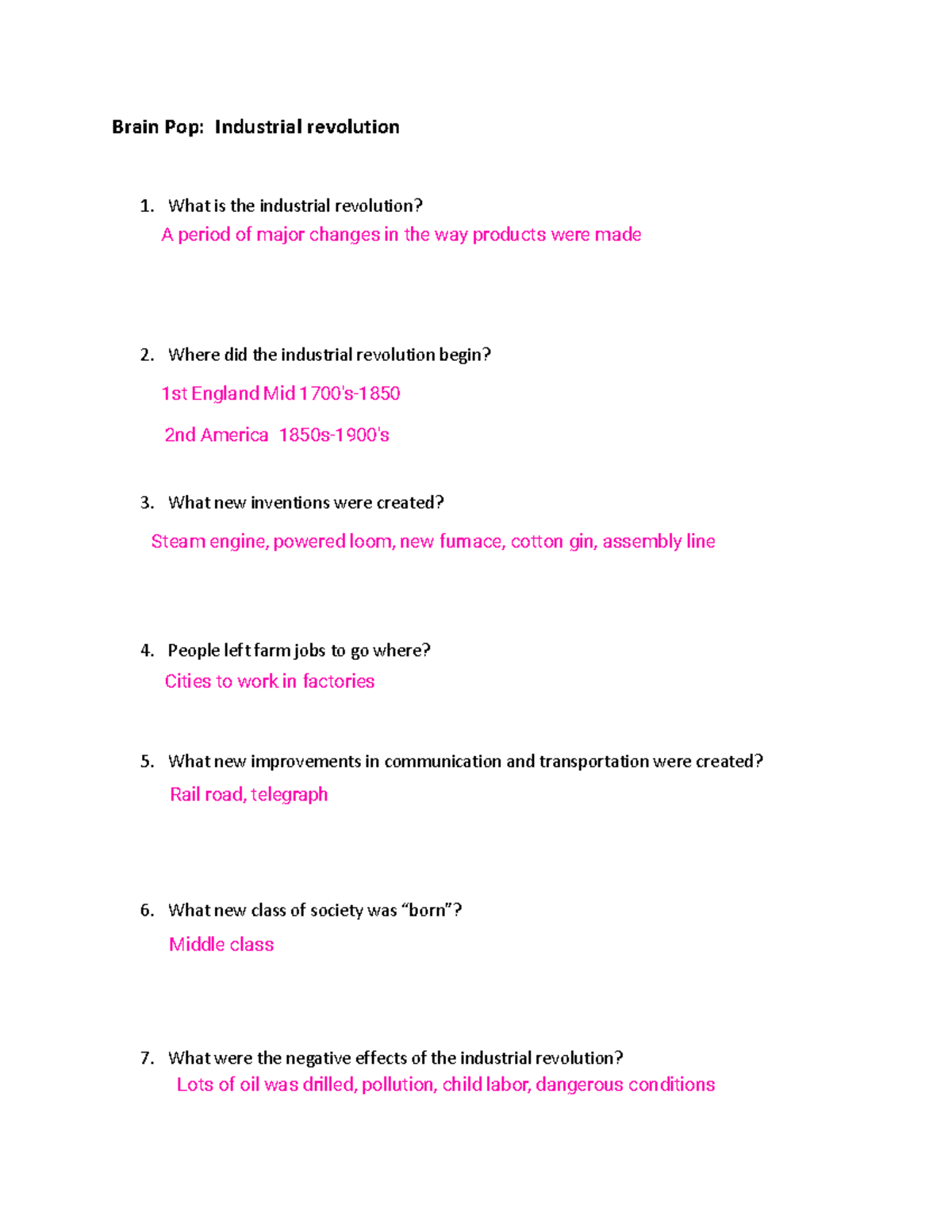 Brain Pop: Industrial revolution

1. What is the industrial revolution?

A period of major changes in the way products were made

2. Where did the industrial revolution begin?

1st England Mid 1700's-1850

2nd America 1850s-1900's

3. What new inventions were created?

Steam engine, powered loom, new furnace, cotton gin, assembly line

4. People left farm jobs to go where?

Cities to work in factories

5. What new improvements in communication and transportation were created?

Rail road, telegraph

6. What new class of society was "born"?

Middle class

7. What were the negative effects of the industrial revolution?

Lots of oil was drilled, pollution, child labor, dangerous conditions